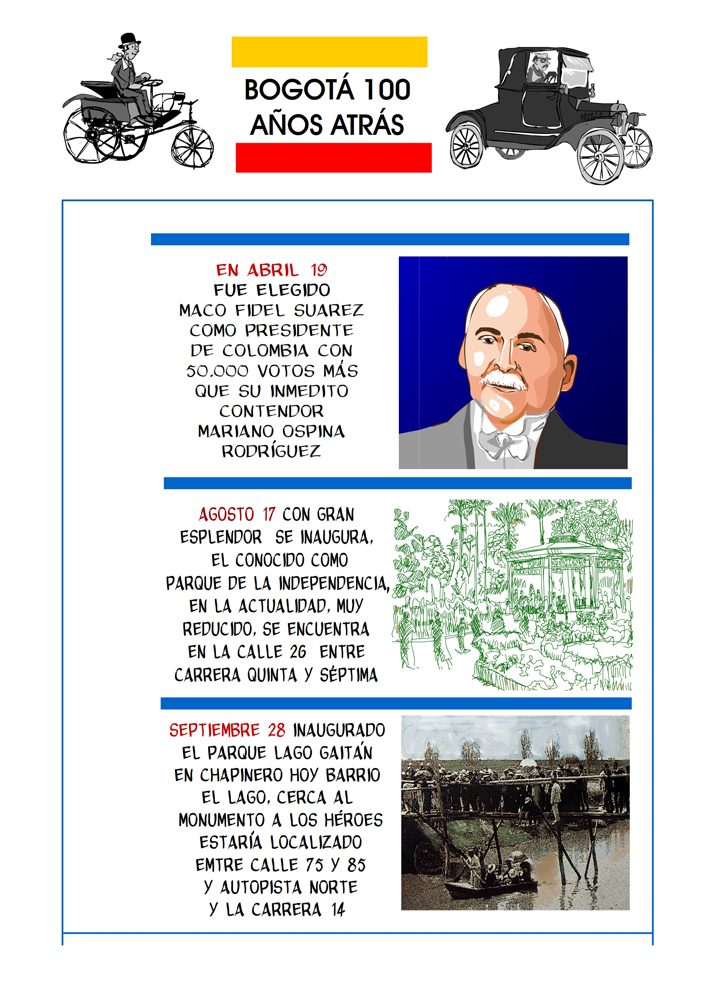 BOGOTÁ 100 AÑOS ATRÁS

EN ABRIL 19 FUE ELEGIDO MACO FIDEL SUAREZ COMO PRESIDENTE DE COLOMBIA CON 50.000 VOTOS MÁS QUE SU INMEDITO CONTENDOR MARIANO OSPINA RODRÍGUEZ

AGOSTO 17 CON GRAN ESPLENDOR SE INAUGURA, EL CONOCIDO COMO PARQUE DE LA INDEPENDENCIA, EN LA ACTUALIDAD, MUY REDUCIDO, SE ENCUENTRA EN LA CALLE 26 ENTRE CARRERA QUINTA Y SÉPTIMA

SEPTIEMBRE 28 INAUGURADO EL PARQUE LAGO GAITÁN EN CHAPINERO HOY BARRIO EL LAGO, CERCA AL MONUMENTO A LOS HÉROES ESTARÍA LOCALIZADO EMTRE CALLE 75 Y 85 Y AUTOPISTA NORTE Y LA CARRERA 14